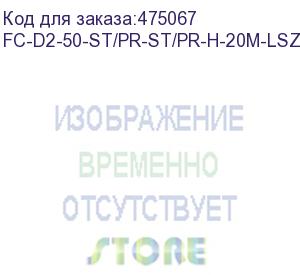 Код для заказа:475067
FC-D2-50-ST/PR-ST/PR-H-20M-LSZ

ИЗОБРАЖЕНИЕ
ВРЕМЕННО
ОТСУТСТВУЕТ
STORE